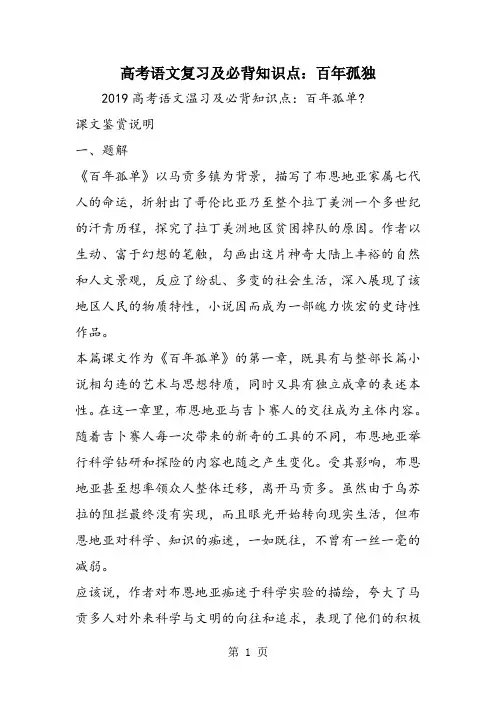 高考语文复习及必背知识点：百年孤独

2019 高考语文温习及必背知识点：百年孤单?

课文鉴赏说明

一、题解

《百年孤单》以马贡多镇为背景，描写了布恩地亚家属七代人的命运，折射出了哥伦比亚乃至整个拉丁美洲一个多世纪的汗青历程，探究了拉丁美洲地区贫困掉队的原因。作者以生动、富于幻想的笔触，勾画出这片神奇大陆上丰裕的自然和人文景观，反应了纷乱、多变的社会生活，深入展现了该地区人民的物质特性，小说因而成为一部魄力恢宏的史诗性作品。

本篇课文作为《百年孤单》的第一章，既具有与整部长篇小说相勾连的艺术与思想特质，同时又具有独立成章的表述本性。在这一章里，布恩地亚与吉卜赛人的交往成为主体内容。随着吉卜赛人每一次带来的新奇的工具的不同，布恩地亚举行科学钻研和探险的内容也随之产生变化。受其影响，布恩地亚甚至想率领众人整体迁移，离开马贡多。虽然由于乌苏拉的阻拦最终没有实现，而且眼光开始转向现实生活，但布恩地亚对科学、知识的痴迷，一如既往，不曾有一丝一毫的减弱。

应该说，作者对布恩地亚痴迷于科学实验的描绘，夸大了马贡多人对外来科学与文明的向往和追求，表现了他们的积极

第 1 页